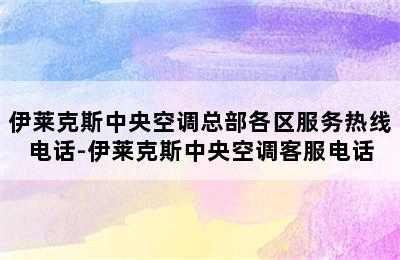 伊莱克斯中央空调总部各区服务热线电话-伊莱克斯中央空调客服电话